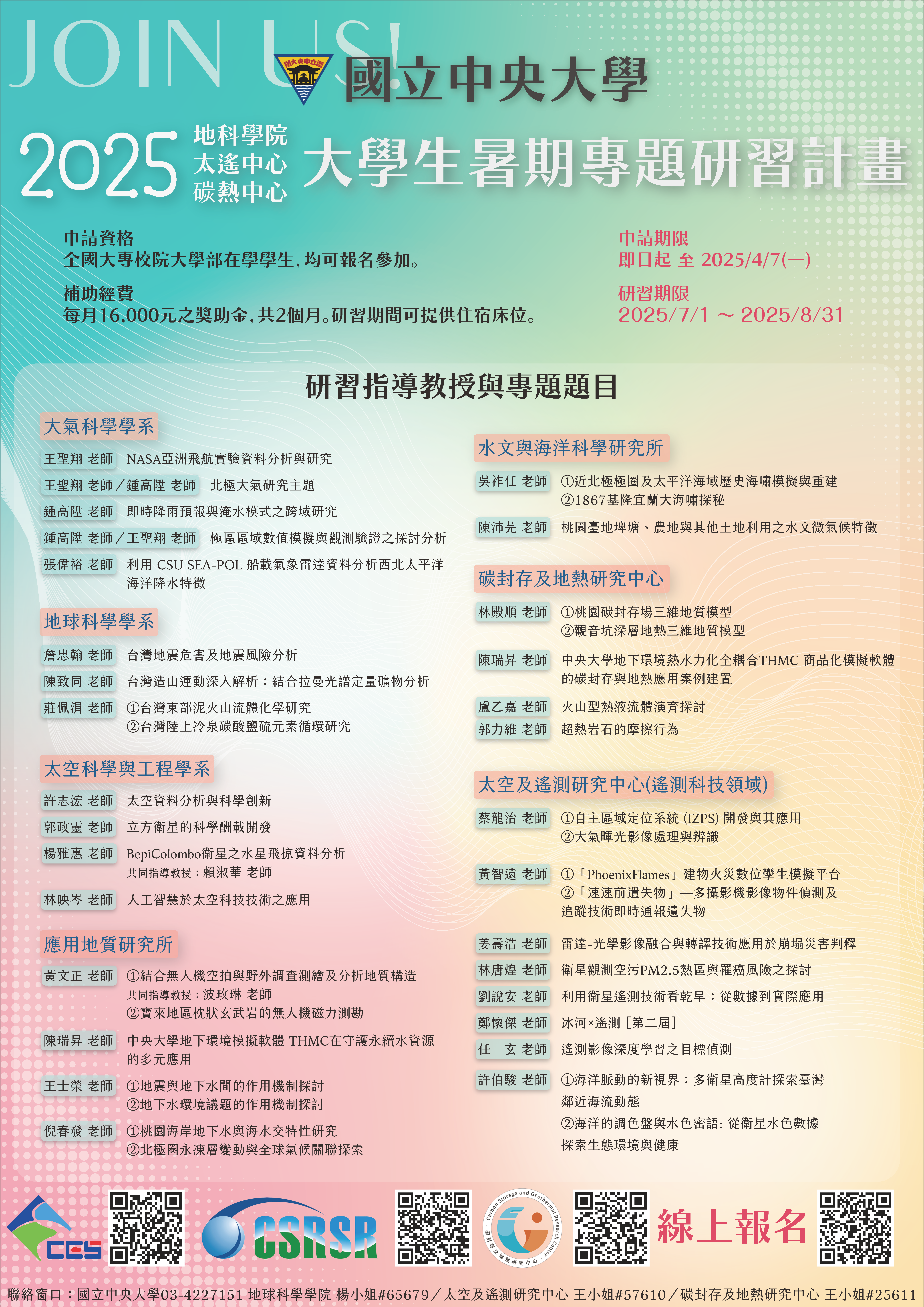 JOIN US!

國立中央大學

2025 地科學院 太遙中心 碳熱中心 大學生暑期專題研習計畫

申請資格
全國大專校院大學部在學學生,均可報名參加。

補助經費
每月16,000元之獎助金,共2個月。研習期間可提供住宿床位。

申請期限
即日起 至 2025/4/7(一)

研習期限
2025/7/1 ～ 2025/8/31

研習指導教授與專題題目

大氣科學學系

王聖翔 老師 NASA亞洲飛航實驗資料分析與研究
王聖翔 老師／鍾高陞 老師 北極大氣研究主題
鍾高陞 老師 即時降雨預報與淹水模式之跨域研究
鍾高陞 老師／王聖翔 老師 極區區域數值模擬與觀測驗證之探討分析
張偉裕 老師 利用 CSU SEA-POL 船載氣象雷達資料分析西北太平洋海洋降水特徵

地球科學學系

詹忠翰 老師 台灣地震危害及地震風險分析
陳致同 老師 台灣造山運動深入解析：結合拉曼光譜定量礦物分析
莊佩涓 老師 ①台灣東部泥火山流體化學研究
②台灣陸上冷泉碳酸鹽硫元素循環研究

太空科學與工程學系

許志浤 老師 太空資料分析與科學創新
郭政靈 老師 立方衛星的科學酬載開發
楊雅惠 老師 BepiColombo衛星之水星飛掠資料分析
共同指導教授：賴淑華 老師
林映岑 老師 人工智慧於太空科技技術之應用

應用地質研究所

黃文正 老師 ①結合無人機空拍與野外調查測繪及分析地質構造
共同指導教授：波玫琳 老師
②寶來地區枕狀玄武岩的無人機磁力測勘
陳瑞昇 老師 中央大學地下環境模擬軟體 THMC在守護永續水資源的多元應用
王士榮 老師 ①地震與地下水間的作用機制探討
②地下水環境議題的作用機制探討
倪春發 老師 ①桃園海岸地下水與海水交特性研究
②北極圈永凍層變動與全球氣候關聯探索

水文與海洋科學研究所

吳祚任 老師 ①近北極極圈及太平洋海域歷史海嘯模擬與重建
②1867基隆宜蘭大海嘯探秘
陳沛芫 老師 桃園臺地埤塘、農地與其他土地利用之水文微氣候特徵

碳封存及地熱研究中心

林殿順 老師 ①桃園碳封存場三維地質模型
②觀音坑深層地熱三維地質模型
陳瑞昇 老師 中央大學地下環境熱水力化全耦合THMC 商品化模擬軟體的碳封存與地熱應用案例建置
盧乙嘉 老師 火山型熱液流體演育探討
郭力維 老師 超熱岩石的摩擦行為

太空及遙測研究中心(遙測科技領域)

蔡龍治 老師 ①自主區域定位系統 (IZPS) 開發與其應用
②大氣暉光影像處理與辨識
黃智遠 老師 ①「PhoenixFlames」建物火災數位孿生模擬平台
②「速速前遺失物」—多攝影機影像物件偵測及追蹤技術即時通報遺失物
姜壽浩 老師 雷達-光學影像融合與轉譯技術應用於崩塌災害判釋
林唐煌 老師 衛星觀測空污PM2.5熱區與罹癌風險之探討
劉說安 老師 利用衛星遙測技術看乾旱：從數據到實際應用
鄭懷傑 老師 冰河×遙測［第二屆］
任 玄 老師 遙測影像深度學習之目標偵測
許伯駿 老師 ①海洋脈動的新視界：多衛星高度計探索臺灣鄰近海流動態
②海洋的調色盤與水色密語: 從衛星水色數據探索生態環境與健康

CES CSRSR Carbon Storage and Geothermal Research Center 碳封存及地熱研究中心 線上報名

聯絡窗口：國立中央大學03-4227151 地球科學學院 楊小姐#65679／太空及遙測研究中心 王小姐#57610／碳封存及地熱研究中心 王小姐#25611